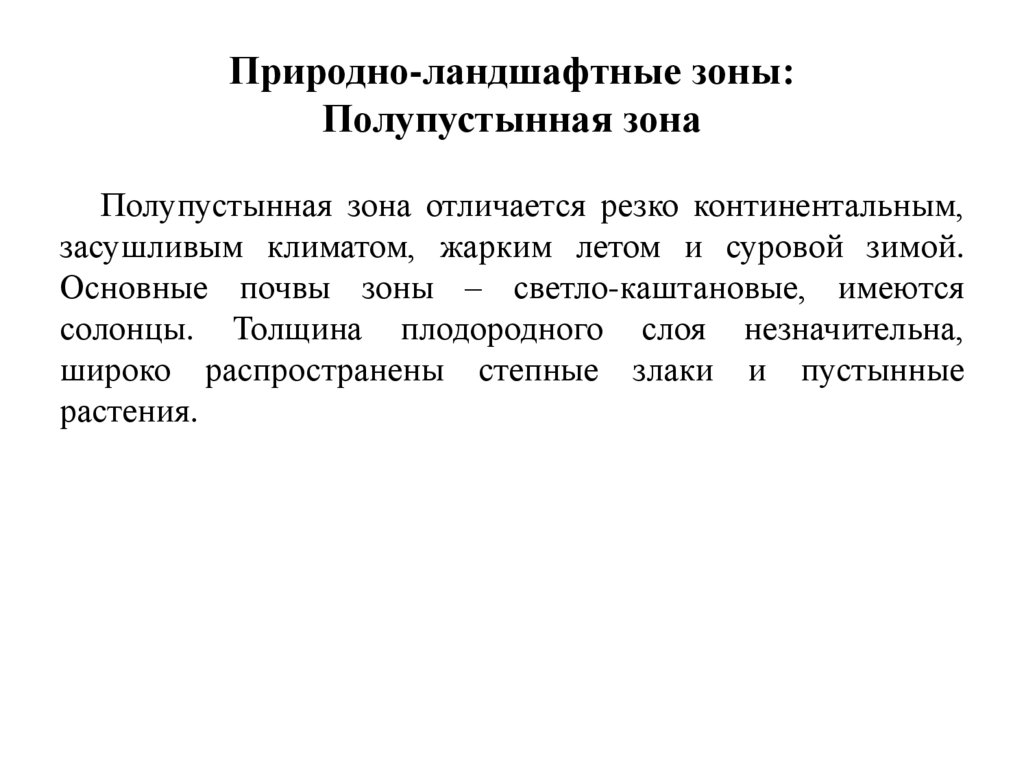 Природно-ландшафтные зоны:
Полупустынная зона

Полупустынная зона отличается резко континентальным, засушливым климатом, жарким летом и суровой зимой. Основные почвы зоны – светло-каштановые, имеются солонцы. Толщина плодородного слоя незначительна, широко распространены степные злаки и пустынные растения.